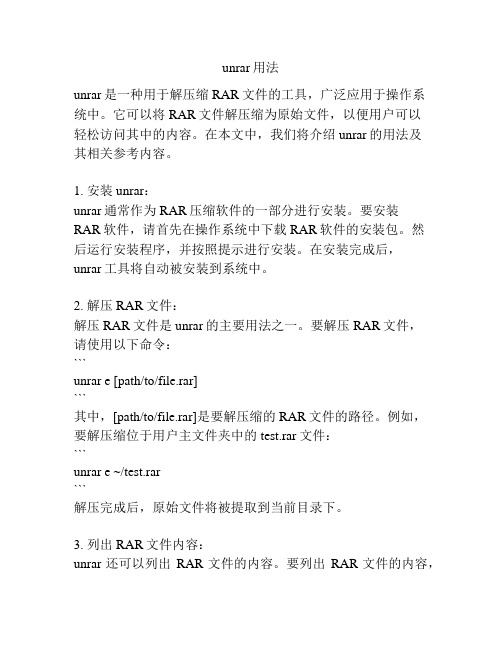 unrar 用法

unrar 是一种用于解压缩 RAR 文件的工具，广泛应用于操作系统中。它可以将 RAR 文件解压缩为原始文件，以便用户可以轻松访问其中的内容。在本文中，我们将介绍 unrar 的用法及其相关参考内容。

1. 安装 unrar：
unrar 通常作为 RAR 压缩软件的一部分进行安装。要安装 RAR 软件，请首先在操作系统中下载 RAR 软件的安装包。然后运行安装程序，并按照提示进行安装。在安装完成后，unrar 工具将自动被安装到系统中。

2. 解压 RAR 文件：
解压 RAR 文件是 unrar 的主要用法之一。要解压 RAR 文件，请使用以下命令：
```
unrar e [path/to/file.rar]
```
其中，[path/to/file.rar]是要解压缩的 RAR 文件的路径。例如，要解压缩位于用户主文件夹中的 test.rar 文件：
```
unrar e ~/test.rar
```
解压完成后，原始文件将被提取到当前目录下。

3. 列出 RAR 文件内容：
unrar 还可以列出 RAR 文件的内容。要列出 RAR 文件的内容，